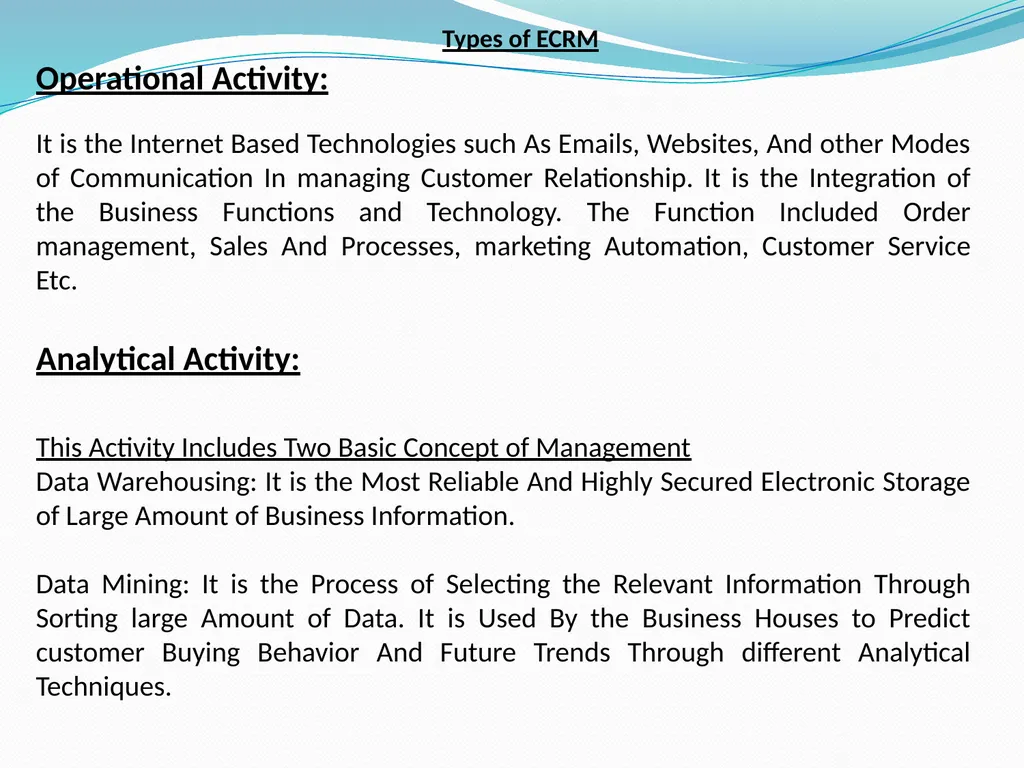 Types of ECRM

Operational Activity:

It is the Internet Based Technologies such As Emails, Websites, And other Modes of Communication In managing Customer Relationship. It is the Integration of the Business Functions and Technology. The Function Included Order management, Sales And Processes, marketing Automation, Customer Service Etc.

Analytical Activity:

This Activity Includes Two Basic Concept of Management
Data Warehousing: It is the Most Reliable And Highly Secured Electronic Storage of Large Amount of Business Information.

Data Mining: It is the Process of Selecting the Relevant Information Through Sorting large Amount of Data. It is Used By the Business Houses to Predict customer Buying Behavior And Future Trends Through different Analytical Techniques.